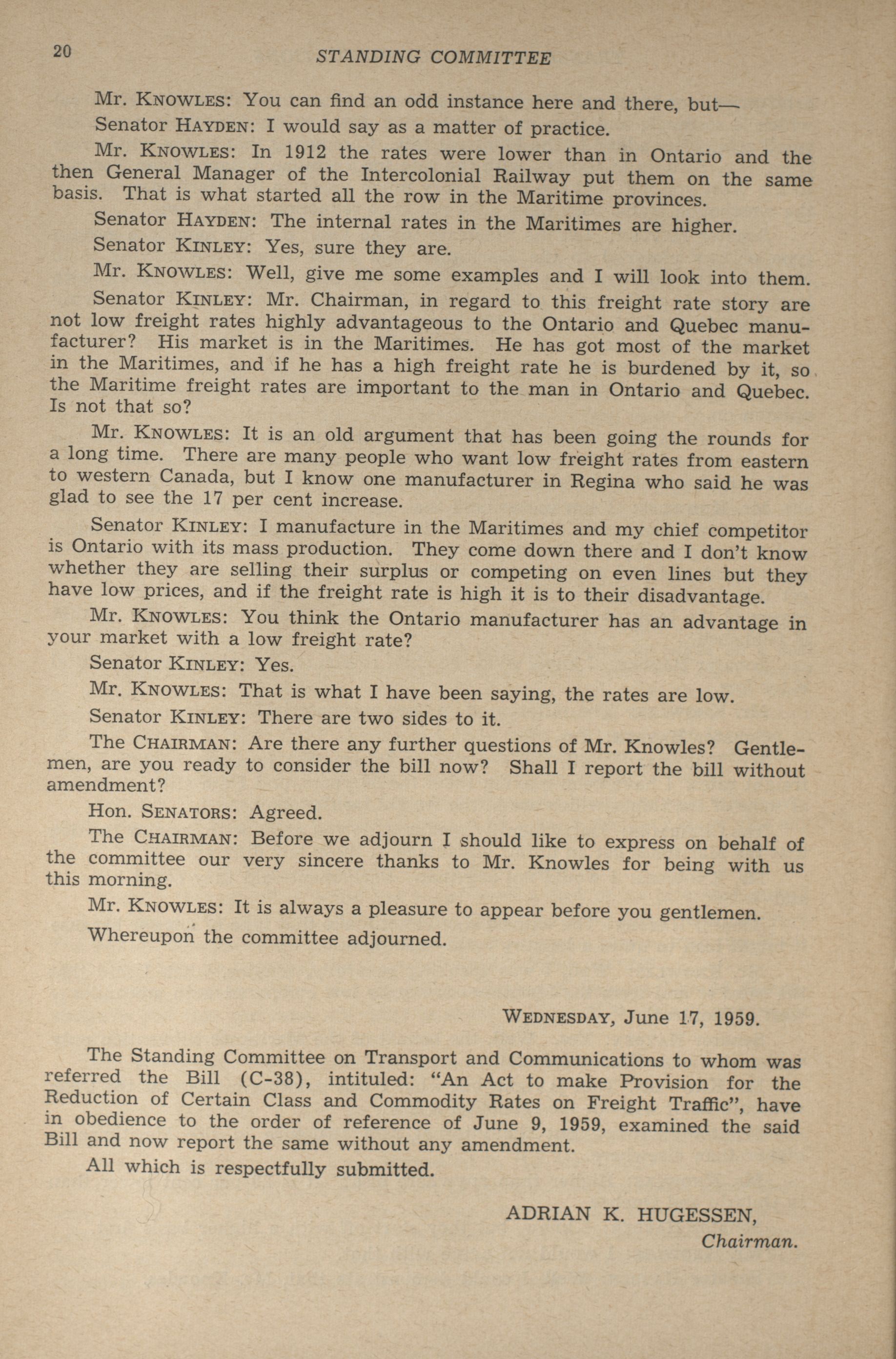 20 STANDING COMMITTEE

Mr. KNOWLES: You can find an odd instance here and there, but—

Senator HAYDEN: I would say as a matter of practice.

Mr. KNOWLES: In 1912 the rates were lower than in Ontario and the then General Manager of the Intercolonial Railway put them on the same basis. That is what started all the row in the Maritime provinces.

Senator HAYDEN: The internal rates in the Maritimes are higher.

Senator KINLEY: Yes, sure they are.

Mr. KNOWLES: Well, give me some examples and I will look into them.

Senator KINLEY: Mr. Chairman, in regard to this freight rate story are not low freight rates highly advantageous to the Ontario and Quebec manufacturer? His market is in the Maritimes. He has got most of the market in the Maritimes, and if he has a high freight rate he is burdened by it, so the Maritime freight rates are important to the man in Ontario and Quebec. Is not that so?

Mr. KNOWLES: It is an old argument that has been going the rounds for a long time. There are many people who want low freight rates from eastern to western Canada, but I know one manufacturer in Regina who said he was glad to see the 17 per cent increase.

Senator KINLEY: I manufacture in the Maritimes and my chief competitor is Ontario with its mass production. They come down there and I don't know whether they are selling their surplus or competing on even lines but they have low prices, and if the freight rate is high it is to their disadvantage.

Mr. KNOWLES: You think the Ontario manufacturer has an advantage in your market with a low freight rate?

Senator KINLEY: Yes.

Mr. KNOWLES: That is what I have been saying, the rates are low.

Senator KINLEY: There are two sides to it.

The CHAIRMAN: Are there any further questions of Mr. Knowles? Gentlemen, are you ready to consider the bill now? Shall I report the bill without amendment?

Hon. SENATORS: Agreed.

The CHAIRMAN: Before we adjourn I should like to express on behalf of the committee our very sincere thanks to Mr. Knowles for being with us this morning.

Mr. KNOWLES: It is always a pleasure to appear before you gentlemen.

Whereupon the committee adjourned.

WEDNESDAY, June 17, 1959.

The Standing Committee on Transport and Communications to whom was referred the Bill (C-38), intituled: "An Act to make Provision for the Reduction of Certain Class and Commodity Rates on Freight Traffic", have in obedience to the order of reference of June 9, 1959, examined the said Bill and now report the same without any amendment.

All which is respectfully submitted.

ADRIAN K. HUGESSEN,
Chairman.